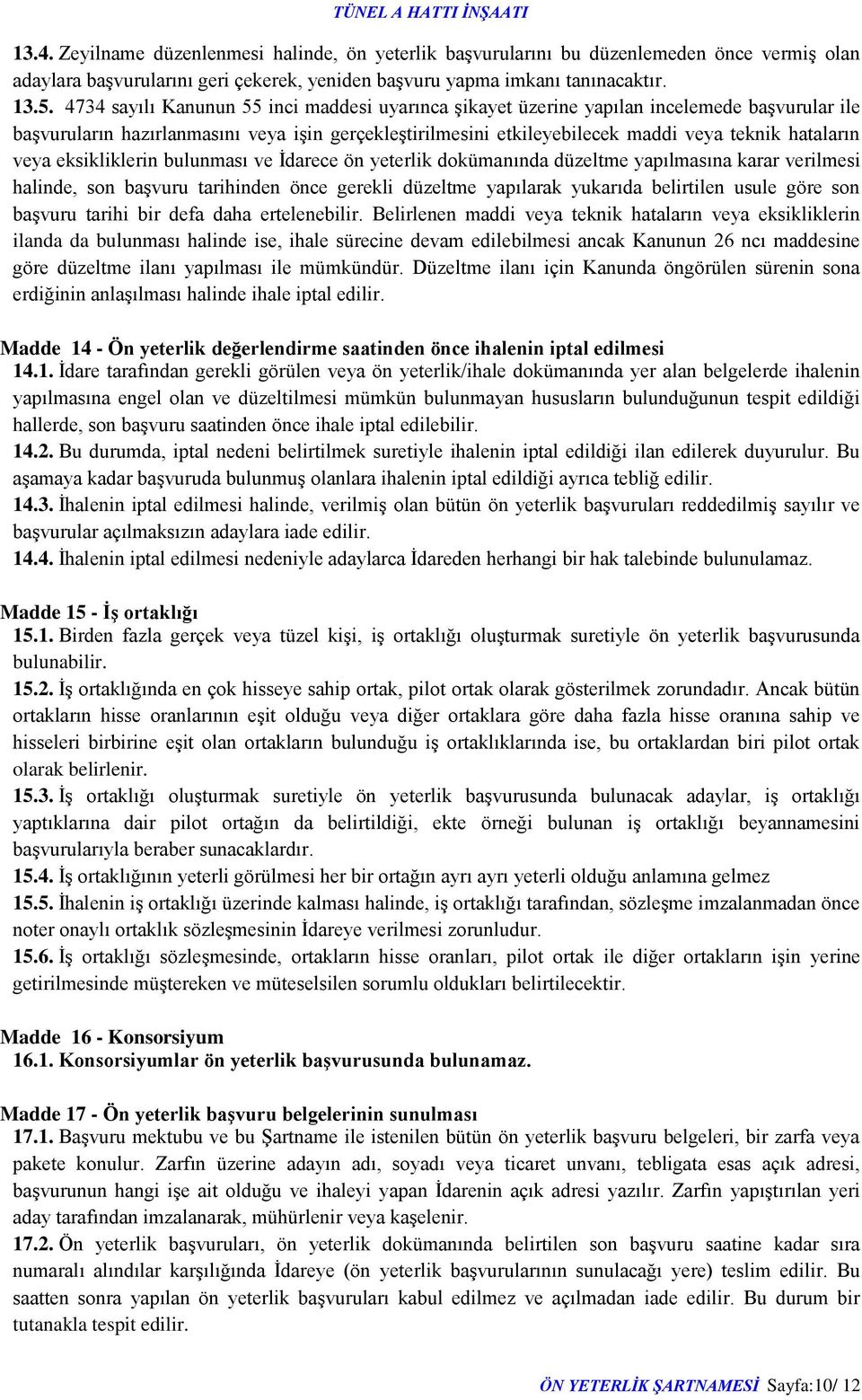 TÜNEL A HATTI İNŞAATI

13.4. Zeyilname düzenlenmesi halinde, ön yeterlik başvurularını bu düzenlemeden önce vermiş olan adaylara başvurularını geri çekerek, yeniden başvuru yapma imkanı tanınacaktır.
13.5. 4734 sayılı Kanunun 55 inci maddesi uyarınca şikayet üzerine yapılan incelemede başvurular ile başvuruların hazırlanmasını veya işin gerçekleştirilmesini etkileyebilecek maddi veya teknik hataların veya eksikliklerin bulunması ve İdarece ön yeterlik dokümanında düzeltme yapılmasına karar verilmesi halinde, son başvuru tarihinden önce gerekli düzeltme yapılarak yukarıda belirtilen usule göre son başvuru tarihi bir defa daha ertelenebilir. Belirlenen maddi veya teknik hataların veya eksikliklerin ilanda da bulunması halinde ise, ihale sürecine devam edilebilmesi ancak Kanunun 26 ncı maddesine göre düzeltme ilanı yapılması ile mümkündür. Düzeltme ilanı için Kanunda öngörülen sürenin sona erdiğinin anlaşılması halinde ihale iptal edilir.

Madde 14 - Ön yeterlik değerlendirme saatinden önce ihalenin iptal edilmesi
14.1. İdare tarafından gerekli görülen veya ön yeterlik/ihale dokümanında yer alan belgelerde ihalenin yapılmasına engel olan ve düzeltilmesi mümkün bulunmayan hususların bulunduğunun tespit edildiği hallerde, son başvuru saatinden önce ihale iptal edilebilir.
14.2. Bu durumda, iptal nedeni belirtilmek suretiyle ihalenin iptal edildiği ilan edilerek duyurulur. Bu aşamaya kadar başvuruda bulunmuş olanlara ihalenin iptal edildiği ayrıca tebliğ edilir.
14.3. İhalenin iptal edilmesi halinde, verilmiş olan bütün ön yeterlik başvuruları reddedilmiş sayılır ve başvurular açılmaksızın adaylara iade edilir.
14.4. İhalenin iptal edilmesi nedeniyle adaylarca İdareden herhangi bir hak talebinde bulunulamaz.

Madde 15 - İş ortaklığı
15.1. Birden fazla gerçek veya tüzel kişi, iş ortaklığı oluşturmak suretiyle ön yeterlik başvurusunda bulunabilir.
15.2. İş ortaklığında en çok hisseye sahip ortak, pilot ortak olarak gösterilmek zorundadır. Ancak bütün ortakların hisse oranlarının eşit olduğu veya diğer ortaklara göre daha fazla hisse oranına sahip ve hisseleri birbirine eşit olan ortakların bulunduğu iş ortaklıklarında ise, bu ortaklardan biri pilot ortak olarak belirlenir.
15.3. İş ortaklığı oluşturmak suretiyle ön yeterlik başvurusunda bulunacak adaylar, iş ortaklığı yaptıklarına dair pilot ortağın da belirtildiği, ekte örneği bulunan iş ortaklığı beyannamesini başvurularıyla beraber sunacaklardır.
15.4. İş ortaklığının yeterli görülmesi her bir ortağın ayrı ayrı yeterli olduğu anlamına gelmez
15.5. İhalenin iş ortaklığı üzerinde kalması halinde, iş ortaklığı tarafından, sözleşme imzalanmadan önce noter onaylı ortaklık sözleşmesinin İdareye verilmesi zorunludur.
15.6. İş ortaklığı sözleşmesinde, ortakların hisse oranları, pilot ortak ile diğer ortakların işin yerine getirilmesinde müştereken ve müteselsilen sorumlu oldukları belirtilecektir.

Madde 16 - Konsorsiyum
16.1. Konsorsiyumlar ön yeterlik başvurusunda bulunamaz.

Madde 17 - Ön yeterlik başvuru belgelerinin sunulması
17.1. Başvuru mektubu ve bu Şartname ile istenilen bütün ön yeterlik başvuru belgeleri, bir zarfa veya pakete konulur. Zarfın üzerine adayın adı, soyadı veya ticaret unvanı, tebligata esas açık adresi, başvurunun hangi işe ait olduğu ve ihaleyi yapan İdarenin açık adresi yazılır. Zarfın yapıştırılan yeri aday tarafından imzalanarak, mühürlenir veya kaşelenir.
17.2. Ön yeterlik başvuruları, ön yeterlik dokümanında belirtilen son başvuru saatine kadar sıra numaralı alındılar karşılığında İdareye (ön yeterlik başvurularının sunulacağı yere) teslim edilir. Bu saatten sonra yapılan ön yeterlik başvuruları kabul edilmez ve açılmadan iade edilir. Bu durum bir tutanakla tespit edilir.

ÖN YETERLİK ŞARTNAMESİ Sayfa:10/ 12